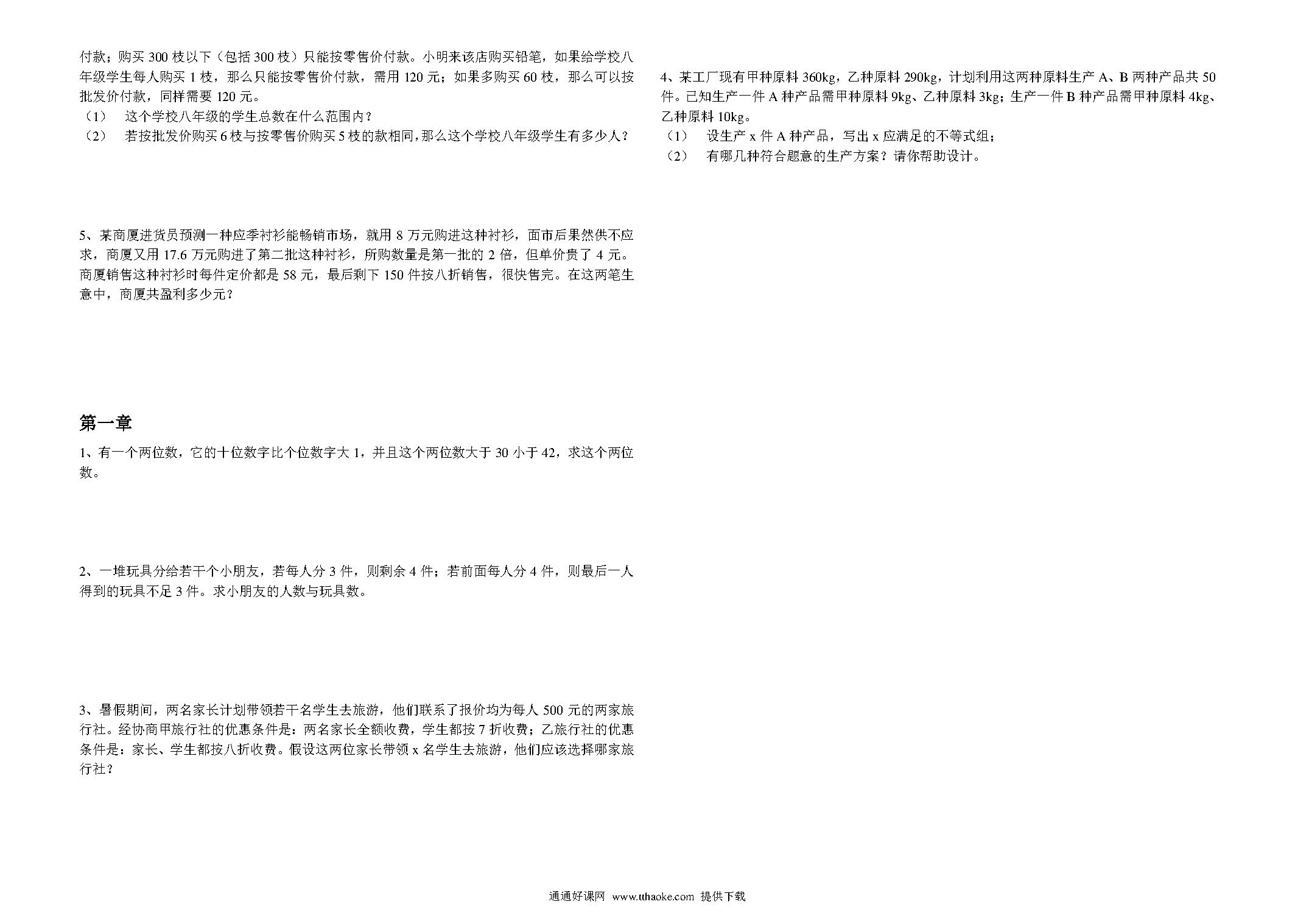 付款；购买 300 枝以下（包括 300 枝）只能按零售价付款。小明来该店购买铅笔，如果给学校八年级学生每人购买 1 枝，那么只能按零售价付款，需用 120 元；如果多购买 60 枝，那么可以按批发价付款，同样需要 120 元。
（1） 这个学校八年级的学生总数在什么范围内？
（2） 若按批发价购买 6 枝与按零售价购买 5 枝的款相同，那么这个学校八年级学生有多少人？

5、某商厦进货员预测一种应季衬衫能畅销市场，就用 8 万元购进这种衬衫，面市后果然供不应求，商厦又用 17.6 万元购进了第二批这种衬衫，所购数量是第一批的 2 倍，但单价贵了 4 元。商厦销售这种衬衫时每件定价都是 58 元，最后剩下 150 件按八折销售，很快售完。在这两笔生意中，商厦共盈利多少元？

第一章

1、有一个两位数，它的十位数字比个位数字大 1，并且这个两位数大于 30 小于 42，求这个两位数。

2、一堆玩具分给若干个小朋友，若每人分 3 件，则剩余 4 件；若前面每人分 4 件，则最后一人得到的玩具不足 3 件。求小朋友的人数与玩具数。

3、暑假期间，两名家长计划带领若干名学生去旅游，他们联系了报价均为每人 500 元的两家旅行社。经协商甲旅行社的优惠条件是：两名家长全额收费，学生都按 7 折收费；乙旅行社的优惠条件是：家长、学生都按八折收费。假设这两位家长带领 x 名学生去旅游，他们应该选择哪家旅行社？

4、某工厂现有甲种原料 360kg，乙种原料 290kg，计划利用这两种原料生产 A、B 两种产品共 50 件。已知生产一件 A 种产品需甲种原料 9kg、乙种原料 3kg；生产一件 B 种产品需甲种原料 4kg、乙种原料 10kg。
（1） 设生产 x 件 A 种产品，写出 x 应满足的不等式组；
（2） 有哪几种符合题意的生产方案？请你帮助设计。

通通好课网 www.tthaoke.com 提供下载